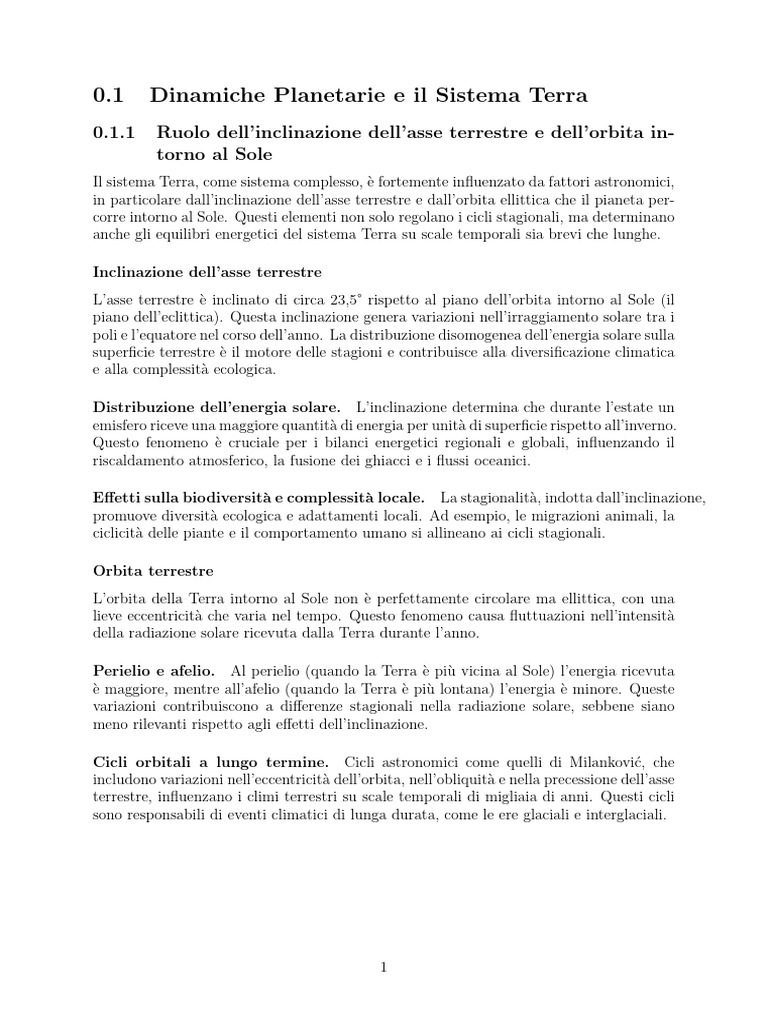 0.1 Dinamiche Planetarie e il Sistema Terra

0.1.1 Ruolo dell'inclinazione dell'asse terrestre e dell'orbita intorno al Sole

Il sistema Terra, come sistema complesso, è fortemente influenzato da fattori astronomici, in particolare dall'inclinazione dell'asse terrestre e dall'orbita ellittica che il pianeta percorre intorno al Sole. Questi elementi non solo regolano i cicli stagionali, ma determinano anche gli equilibri energetici del sistema Terra su scale temporali sia brevi che lunghe.

Inclinazione dell'asse terrestre

L'asse terrestre è inclinato di circa 23,5° rispetto al piano dell'orbita intorno al Sole (il piano dell'eclittica). Questa inclinazione genera variazioni nell'irraggiamento solare tra i poli e l'equatore nel corso dell'anno. La distribuzione disomogenea dell'energia solare sulla superficie terrestre è il motore delle stagioni e contribuisce alla diversificazione climatica e alla complessità ecologica.

Distribuzione dell'energia solare. L'inclinazione determina che durante l'estate un emisfero riceve una maggiore quantità di energia per unità di superficie rispetto all'inverno. Questo fenomeno è cruciale per i bilanci energetici regionali e globali, influenzando il riscaldamento atmosferico, la fusione dei ghiacci e i flussi oceanici.

Effetti sulla biodiversità e complessità locale. La stagionalità, indotta dall'inclinazione, promuove diversità ecologica e adattamenti locali. Ad esempio, le migrazioni animali, la ciclicità delle piante e il comportamento umano si allineano ai cicli stagionali.

Orbita terrestre

L'orbita della Terra intorno al Sole non è perfettamente circolare ma ellittica, con una lieve eccentricità che varia nel tempo. Questo fenomeno causa fluttuazioni nell'intensità della radiazione solare ricevuta dalla Terra durante l'anno.

Perielio e afelio. Al perielio (quando la Terra è più vicina al Sole) l'energia ricevuta è maggiore, mentre all'afelio (quando la Terra è più lontana) l'energia è minore. Queste variazioni contribuiscono a differenze stagionali nella radiazione solare, sebbene siano meno rilevanti rispetto agli effetti dell'inclinazione.

Cicli orbitali a lungo termine. Cicli astronomici come quelli di Milanković, che includono variazioni nell'eccentricità dell'orbita, nell'obliquità e nella precessione dell'asse terrestre, influenzano i climi terrestri su scale temporali di migliaia di anni. Questi cicli sono responsabili di eventi climatici di lunga durata, come le ere glaciali e interglaciali.

1